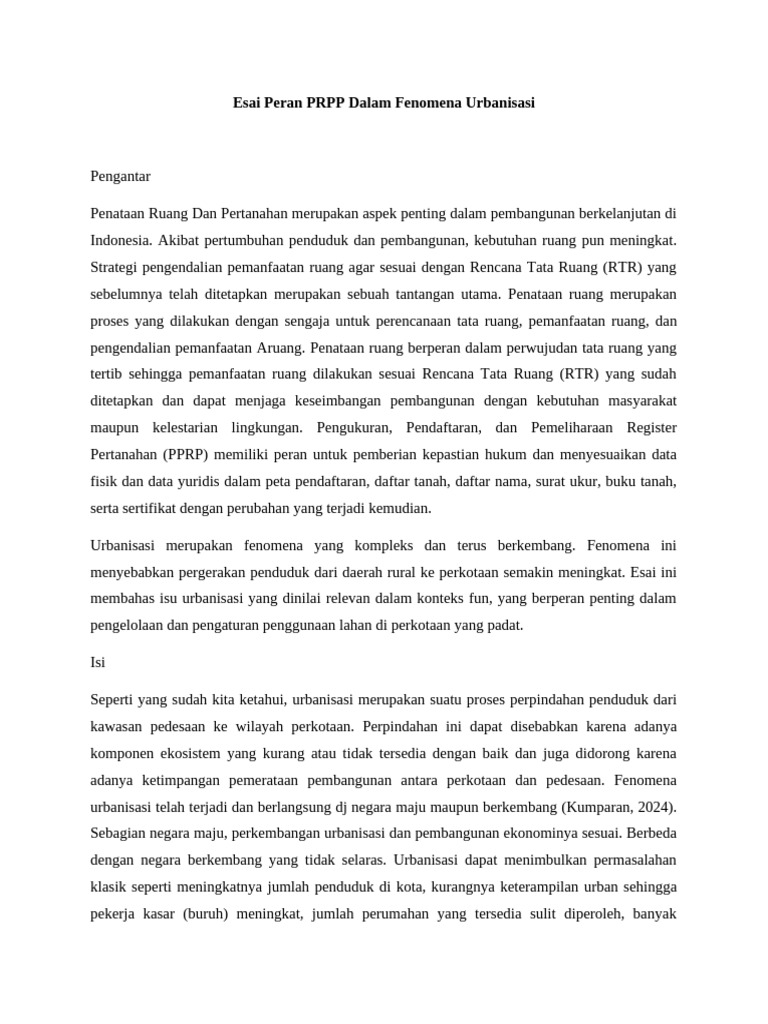 Esai Peran PRPP Dalam Fenomena Urbanisasi

Pengantar

Penataan Ruang Dan Pertanahan merupakan aspek penting dalam pembangunan berkelanjutan di Indonesia. Akibat pertumbuhan penduduk dan pembangunan, kebutuhan ruang pun meningkat. Strategi pengendalian pemanfaatan ruang agar sesuai dengan Rencana Tata Ruang (RTR) yang sebelumnya telah ditetapkan merupakan sebuah tantangan utama. Penataan ruang merupakan proses yang dilakukan dengan sengaja untuk perencanaan tata ruang, pemanfaatan ruang, dan pengendalian pemanfaatan Aruang. Penataan ruang berperan dalam perwujudan tata ruang yang tertib sehingga pemanfaatan ruang dilakukan sesuai Rencana Tata Ruang (RTR) yang sudah ditetapkan dan dapat menjaga keseimbangan pembangunan dengan kebutuhan masyarakat maupun kelestarian lingkungan. Pengukuran, Pendaftaran, dan Pemeliharaan Register Pertanahan (PPRP) memiliki peran untuk pemberian kepastian hukum dan menyesuaikan data fisik dan data yuridis dalam peta pendaftaran, daftar tanah, daftar nama, surat ukur, buku tanah, serta sertifikat dengan perubahan yang terjadi kemudian.

Urbanisasi merupakan fenomena yang kompleks dan terus berkembang. Fenomena ini menyebabkan pergerakan penduduk dari daerah rural ke perkotaan semakin meningkat. Esai ini membahas isu urbanisasi yang dinilai relevan dalam konteks fun, yang berperan penting dalam pengelolaan dan pengaturan penggunaan lahan di perkotaan yang padat.

Isi

Seperti yang sudah kita ketahui, urbanisasi merupakan suatu proses perpindahan penduduk dari kawasan pedesaan ke wilayah perkotaan. Perpindahan ini dapat disebabkan karena adanya komponen ekosistem yang kurang atau tidak tersedia dengan baik dan juga didorong karena adanya ketimpangan pemerataan pembangunan antara perkotaan dan pedesaan. Fenomena urbanisasi telah terjadi dan berlangsung dj negara maju maupun berkembang (Kumparan, 2024). Sebagian negara maju, perkembangan urbanisasi dan pembangunan ekonominya sesuai. Berbeda dengan negara berkembang yang tidak selaras. Urbanisasi dapat menimbulkan permasalahan klasik seperti meningkatnya jumlah penduduk di kota, kurangnya keterampilan urban sehingga pekerja kasar (buruh) meningkat, jumlah perumahan yang tersedia sulit diperoleh, banyak